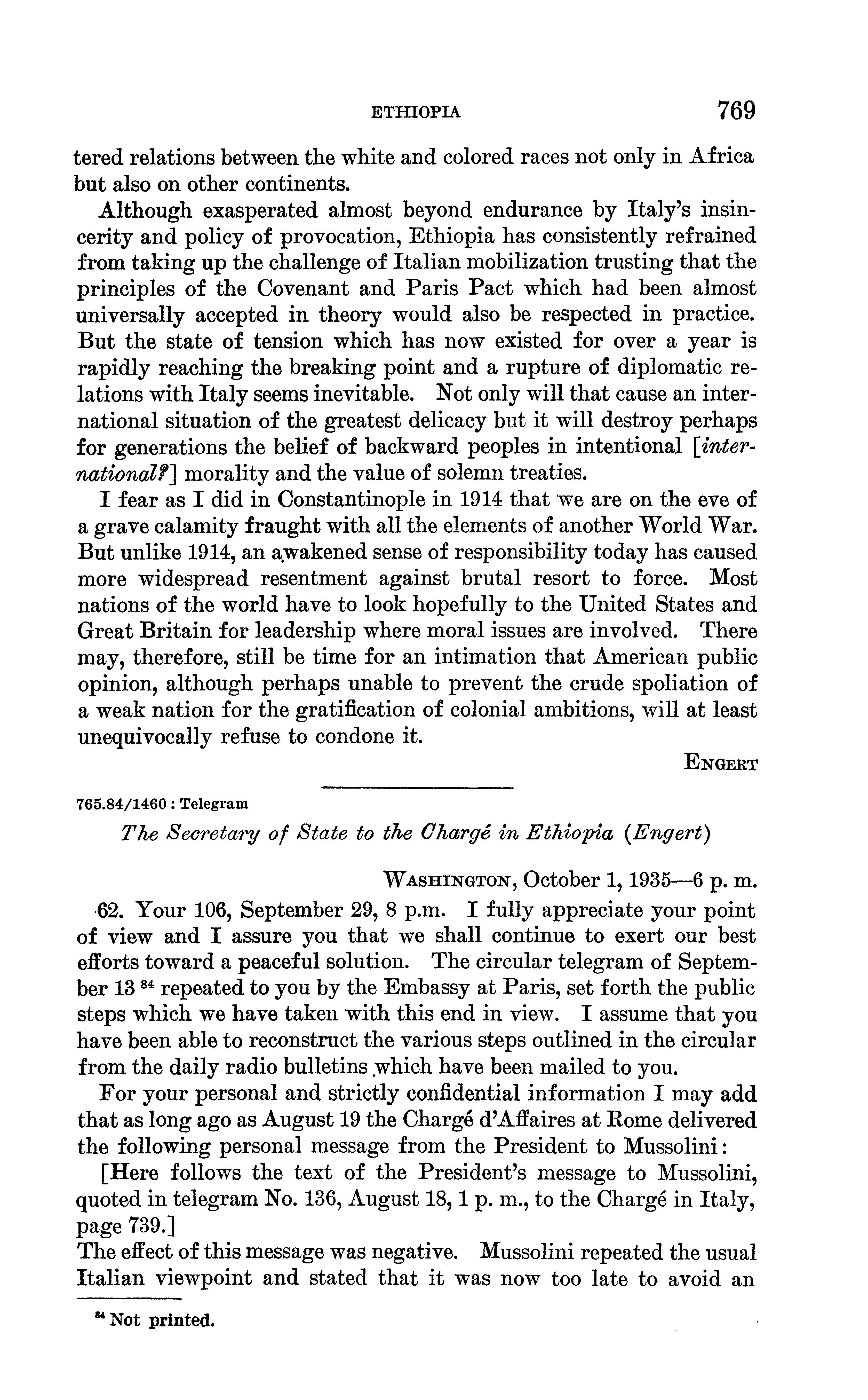 ETHIOPIA 769

tered relations between the white and colored races not only in Africa but also on other continents.

Although exasperated almost beyond endurance by Italy's insincerity and policy of provocation, Ethiopia has consistently refrained from taking up the challenge of Italian mobilization trusting that the principles of the Covenant and Paris Pact which had been almost universally accepted in theory would also be respected in practice. But the state of tension which has now existed for over a year is rapidly reaching the breaking point and a rupture of diplomatic relations with Italy seems inevitable. Not only will that cause an international situation of the greatest delicacy but it will destroy perhaps for generations the belief of backward peoples in intentional [international?] morality and the value of solemn treaties.

I fear as I did in Constantinople in 1914 that we are on the eve of a grave calamity fraught with all the elements of another World War. But unlike 1914, an awakened sense of responsibility today has caused more widespread resentment against brutal resort to force. Most nations of the world have to look hopefully to the United States and Great Britain for leadership where moral issues are involved. There may, therefore, still be time for an intimation that American public opinion, although perhaps unable to prevent the crude spoliation of a weak nation for the gratification of colonial ambitions, will at least unequivocally refuse to condone it.

ENGERT

765.84/1460 : Telegram

The Secretary of State to the Chargé in Ethiopia (Engert)

WASHINGTON, October 1, 1935—6 p. m.

62. Your 106, September 29, 8 p.m. I fully appreciate your point of view and I assure you that we shall continue to exert our best efforts toward a peaceful solution. The circular telegram of September 13 $^{84}$ repeated to you by the Embassy at Paris, set forth the public steps which we have taken with this end in view. I assume that you have been able to reconstruct the various steps outlined in the circular from the daily radio bulletins which have been mailed to you.

For your personal and strictly confidential information I may add that as long ago as August 19 the Chargé d'Affaires at Rome delivered the following personal message from the President to Mussolini:

[Here follows the text of the President's message to Mussolini, quoted in telegram No. 136, August 18, 1 p. m., to the Chargé in Italy, page 739.]

The effect of this message was negative. Mussolini repeated the usual Italian viewpoint and stated that it was now too late to avoid an

$^{84}$ Not printed.